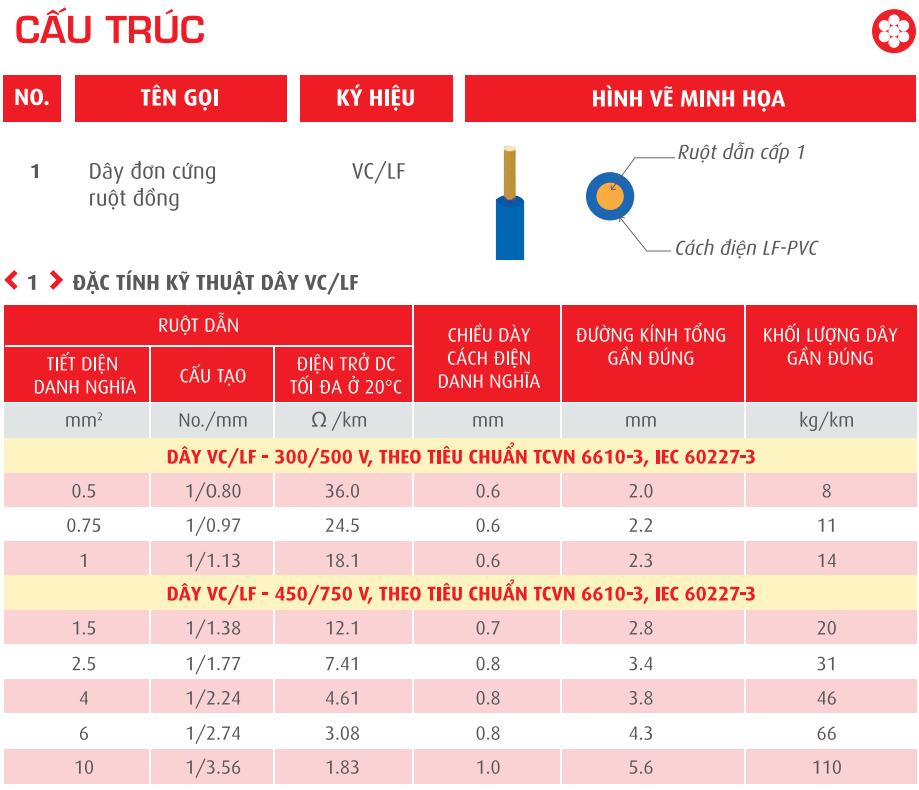 CẤU TRÚC

| NO. | TÊN GỌI | KÝ HIỆU | HÌNH VẼ MINH HỌA |
|---|---|---|---|
| 1 | Dây đơn cứng ruột đồng | VC/LF | Ruột dẫn cấp 1 Cách điện LF-PVC |

1 ĐẶC TÍNH KỸ THUẬT DÂY VC/LF

| RUỘT DẪN | | | CHIỀU DÀY CÁCH ĐIỆN DANH NGHĨA | ĐƯỜNG KÍNH TỔNG GẦN ĐÚNG | KHỐI LƯỢNG DÂY GẦN ĐÚNG |
|---|---|---|---|---|---|
| TIẾT DIỆN DANH NGHĨA | CẤU TẠO | ĐIỆN TRỞ DC TỐI ĐA Ở 20°C | | | |
| $mm^2$ | No./mm | Ω /km | mm | mm | kg/km |
| DÂY VC/LF - 300/500 V, THEO TIÊU CHUẨN TCVN 6610-3, IEC 60227-3 | | | | | |
| 0.5 | 1/0.80 | 36.0 | 0.6 | 2.0 | 8 |
| 0.75 | 1/0.97 | 24.5 | 0.6 | 2.2 | 11 |
| 1 | 1/1.13 | 18.1 | 0.6 | 2.3 | 14 |
| DÂY VC/LF - 450/750 V, THEO TIÊU CHUẨN TCVN 6610-3, IEC 60227-3 | | | | | |
| 1.5 | 1/1.38 | 12.1 | 0.7 | 2.8 | 20 |
| 2.5 | 1/1.77 | 7.41 | 0.8 | 3.4 | 31 |
| 4 | 1/2.24 | 4.61 | 0.8 | 3.8 | 46 |
| 6 | 1/2.74 | 3.08 | 0.8 | 4.3 | 66 |
| 10 | 1/3.56 | 1.83 | 1.0 | 5.6 | 110 |